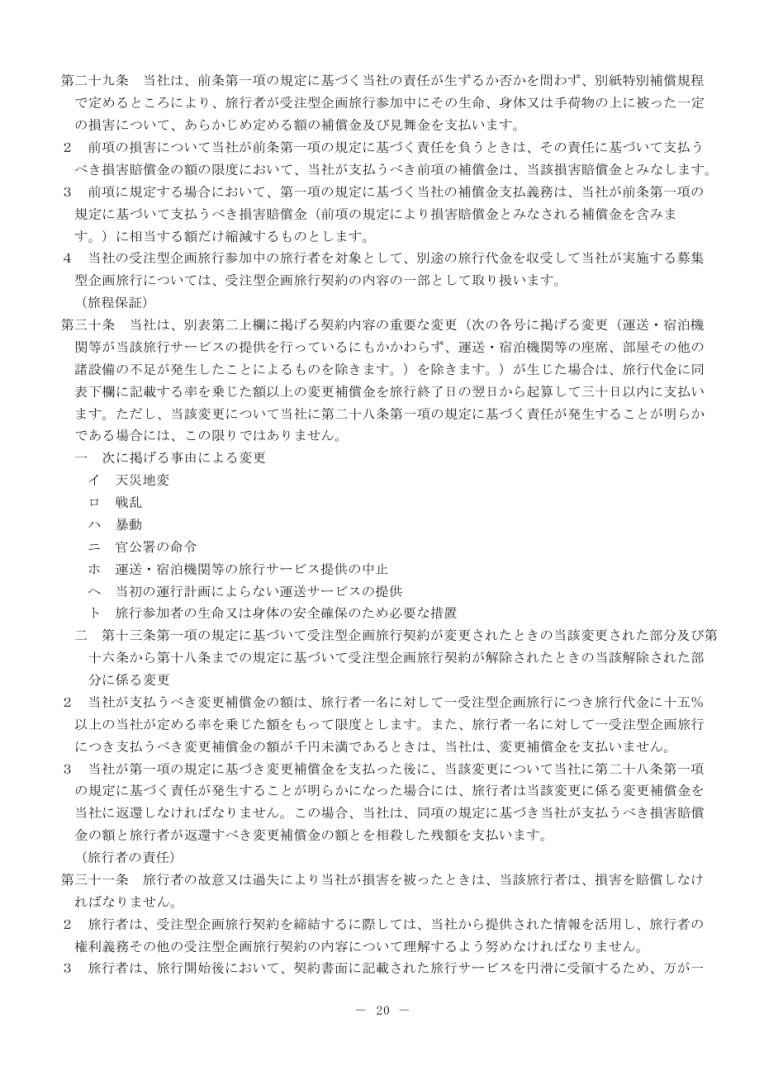 第二十九条　当社は、前条第一項の規定に基づく当社の責任が生ずるか否かを問わず、別紙特別補償規程で定めるところにより、旅行者が受注型企画旅行参加中にその生命、身体又は手荷物の上に被った一定の損害について、あらかじめ定める額の補償金及び見舞金を支払います。
２　前項の損害について当社が前条第一項の規定に基づく責任を負うときは、その責任に基づいて支払うべき損害賠償金の額の限度において、当社が支払うべき前項の補償金は、当該損害賠償金とみなします。
３　前項に規定する場合において、第一項の規定に基づく当社の補償金支払義務は、当社が前条第一項の規定に基づいて支払うべき損害賠償金（前項の規定により損害賠償金とみなされる補償金を含みます。）に相当する額だけ縮減するものとします。
４　当社の受注型企画旅行参加中の旅行者を対象として、別途の旅行代金を収受して当社が実施する募集型企画旅行については、受注型企画旅行契約の内容の一部として取り扱います。
（旅程保証）
第三十条　当社は、別表第二上欄に掲げる契約内容の重要な変更（次の各号に掲げる変更（運送・宿泊機関等が当該旅行サービスの提供を行っているにもかかわらず、運送・宿泊機関等の座席、部屋その他の諸設備の不足が発生したことによるものを除きます。）を除きます。）が生じた場合は、旅行代金に同表下欄に記載する率を乗じた額以上の変更補償金を旅行終了日の翌日から起算して三十日以内に支払います。ただし、当該変更について当社に第二十八条第一項の規定に基づく責任が発生することが明らかである場合には、この限りではありません。
一　次に掲げる事由による変更
イ　天災地変
ロ　戦乱
ハ　暴動
ニ　官公署の命令
ホ　運送・宿泊機関等の旅行サービス提供の中止
ヘ　当初の運行計画によらない運送サービスの提供
ト　旅行参加者の生命又は身体の安全確保のため必要な措置
二　第十三条第一項の規定に基づいて受注型企画旅行契約が変更されたときの当該変更された部分及び第十六条から第十八条までの規定に基づいて受注型企画旅行契約が解除されたときの当該解除された部分に係る変更
２　当社が支払うべき変更補償金の額は、旅行者一名に対して一受注型企画旅行につき旅行代金に十五％以上の当社が定める率を乗じた額をもって限度とします。また、旅行者一名に対して一受注型企画旅行につき支払うべき変更補償金の額が千円未満であるときは、当社は、変更補償金を支払いません。
３　当社が第一項の規定に基づき変更補償金を支払った後に、当該変更について当社に第二十八条第一項の規定に基づく責任が発生することが明らかになった場合には、旅行者は当該変更に係る変更補償金を当社に返還しなければなりません。この場合、当社は、同項の規定に基づき当社が支払うべき損害賠償金の額と旅行者が返還すべき変更補償金の額とを相殺した残額を支払います。
（旅行者の責任）
第三十一条　旅行者の故意又は過失により当社が損害を被ったときは、当該旅行者は、損害を賠償しなければなりません。
２　旅行者は、受注型企画旅行契約を締結するに際しては、当社から提供された情報を活用し、旅行者の権利義務その他の受注型企画旅行契約の内容について理解するよう努めなければなりません。
３　旅行者は、旅行開始後において、契約書面に記載された旅行サービスを円滑に受領するため、万が一

－ 20 －